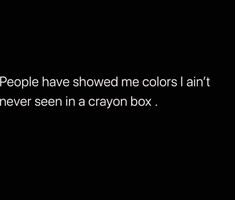 People have showed me colors I ain't never seen in a crayon box .